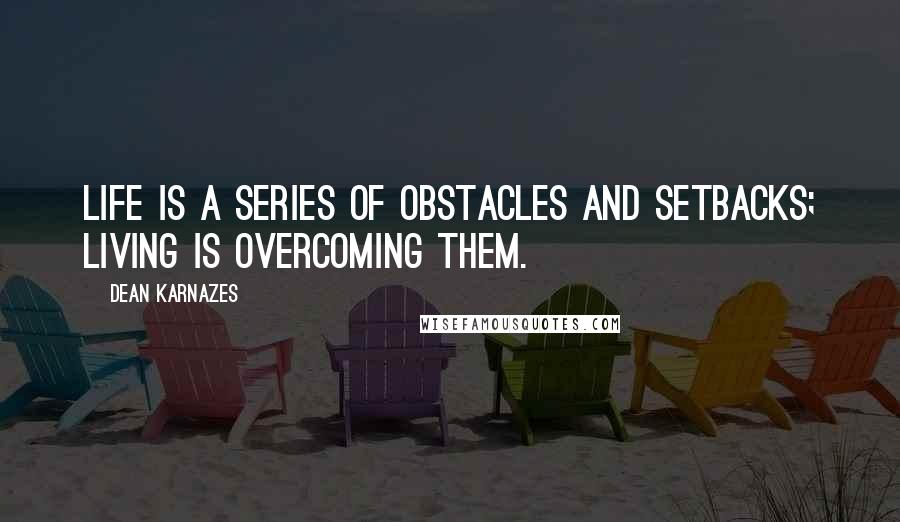 LIFE IS A SERIES OF OBSTACLES AND SETBACKS; LIVING IS OVERCOMING THEM.

DEAN KARNAZES

WISEFAMOUSQUOTES.COM